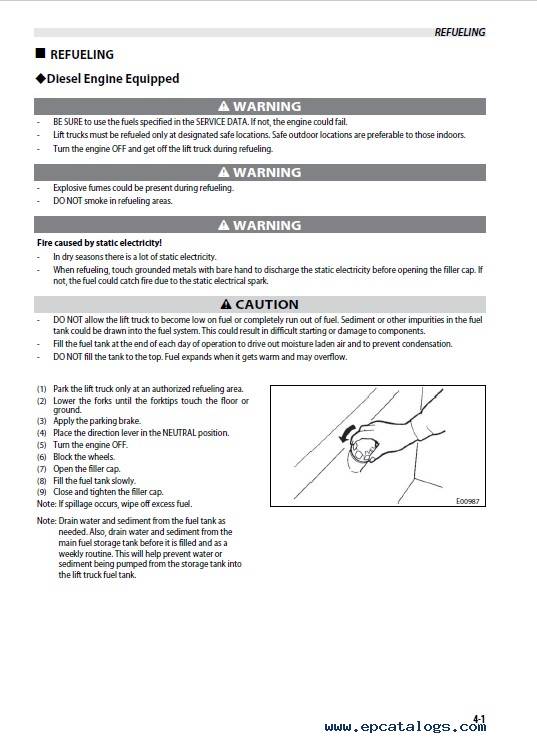 REFUELING

■ REFUELING

◆Diesel Engine Equipped

⚠ WARNING

- BE SURE to use the fuels specified in the SERVICE DATA. If not, the engine could fail.
- Lift trucks must be refueled only at designated safe locations. Safe outdoor locations are preferable to those indoors.
- Turn the engine OFF and get off the lift truck during refueling.

⚠ WARNING

- Explosive fumes could be present during refueling.
- DO NOT smoke in refueling areas.

⚠ WARNING

Fire caused by static electricity!
- In dry seasons there is a lot of static electricity.
- When refueling, touch grounded metals with bare hand to discharge the static electricity before opening the filler cap. If not, the fuel could catch fire due to the static electrical spark.

⚠ CAUTION

- DO NOT allow the lift truck to become low on fuel or completely run out of fuel. Sediment or other impurities in the fuel tank could be drawn into the fuel system. This could result in difficult starting or damage to components.
- Fill the fuel tank at the end of each day of operation to drive out moisture laden air and to prevent condensation.
- DO NOT fill the tank to the top. Fuel expands when it gets warm and may overflow.

(1) Park the lift truck only at an authorized refueling area.
(2) Lower the forks until the forktips touch the floor or ground.
(3) Apply the parking brake.
(4) Place the direction lever in the NEUTRAL position.
(5) Turn the engine OFF.
(6) Block the wheels.
(7) Open the filler cap.
(8) Fill the fuel tank slowly.
(9) Close and tighten the filler cap.
Note: If spillage occurs, wipe off excess fuel.

Note: Drain water and sediment from the fuel tank as needed. Also, drain water and sediment from the main fuel storage tank before it is filled and as a weekly routine. This will help prevent water or sediment being pumped from the storage tank into the lift truck fuel tank.

E00987

4-1

www.epcatalogs.com